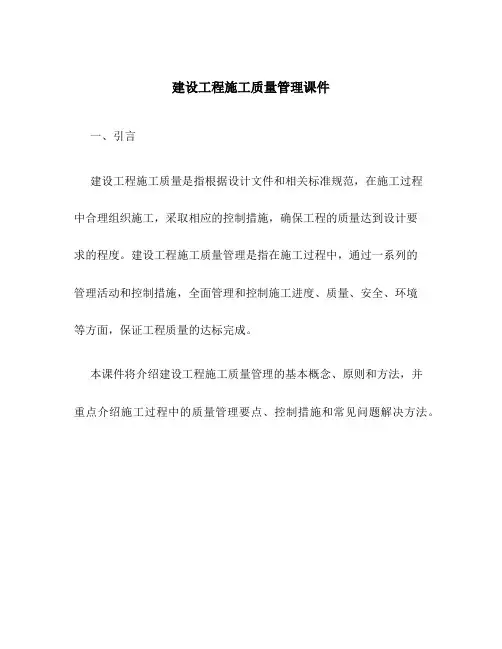 建设工程施工质量管理课件

一、引言

建设工程施工质量是指根据设计文件和相关标准规范，在施工过程中合理组织施工，采取相应的控制措施，确保工程的质量达到设计要求的程度。建设工程施工质量管理是指在施工过程中，通过一系列的管理活动和控制措施，全面管理和控制施工进度、质量、安全、环境等方面，保证工程质量的达标完成。

本课件将介绍建设工程施工质量管理的基本概念、原则和方法，并重点介绍施工过程中的质量管理要点、控制措施和常见问题解决方法。